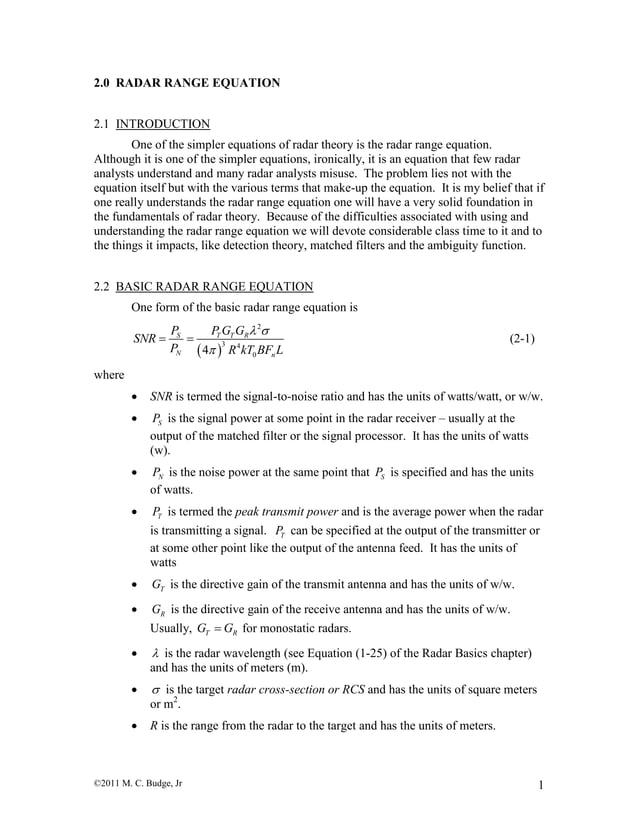 2.0 RADAR RANGE EQUATION

2.1 INTRODUCTION

One of the simpler equations of radar theory is the radar range equation. Although it is one of the simpler equations, ironically, it is an equation that few radar analysts understand and many radar analysts misuse. The problem lies not with the equation itself but with the various terms that make-up the equation. It is my belief that if one really understands the radar range equation one will have a very solid foundation in the fundamentals of radar theory. Because of the difficulties associated with using and understanding the radar range equation we will devote considerable class time to it and to the things it impacts, like detection theory, matched filters and the ambiguity function.

2.2 BASIC RADAR RANGE EQUATION

One form of the basic radar range equation is

$SNR = \frac{P_S}{P_N} = \frac{P_T G_T G_R \lambda^2 \sigma}{(4\pi)^3 R^4 k T_0 B F_n L}$ (2-1)

where

• $SNR$ is termed the signal-to-noise ratio and has the units of watts/watt, or w/w.

• $P_S$ is the signal power at some point in the radar receiver – usually at the output of the matched filter or the signal processor. It has the units of watts (w).

• $P_N$ is the noise power at the same point that $P_S$ is specified and has the units of watts.

• $P_T$ is termed the peak transmit power and is the average power when the radar is transmitting a signal. $P_T$ can be specified at the output of the transmitter or at some other point like the output of the antenna feed. It has the units of watts

• $G_T$ is the directive gain of the transmit antenna and has the units of w/w.

• $G_R$ is the directive gain of the receive antenna and has the units of w/w. Usually, $G_T = G_R$ for monostatic radars.

• $\lambda$ is the radar wavelength (see Equation (1-25) of the Radar Basics chapter) and has the units of meters (m).

• $\sigma$ is the target radar cross-section or RCS and has the units of square meters or $m^2$.

• $R$ is the range from the radar to the target and has the units of meters.

©2011 M. C. Budge, Jr

1